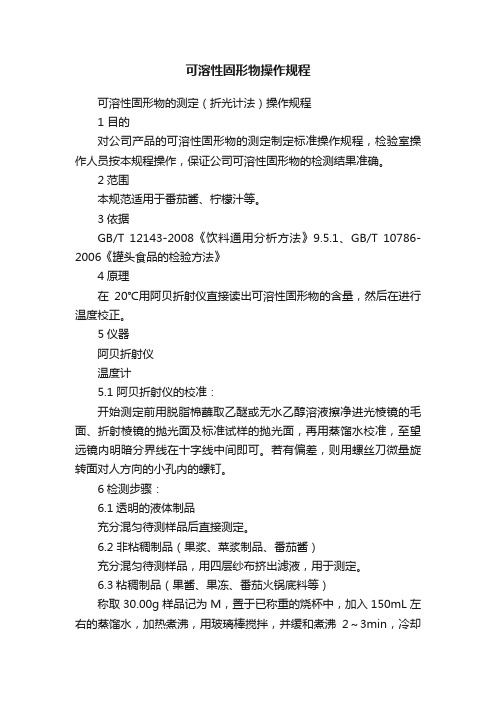 可溶性固形物操作规程

可溶性固形物的测定（折光计法）操作规程

1 目的

对公司产品的可溶性固形物的测定制定标准操作规程，检验室操作人员按本规程操作，保证公司可溶性固形物的检测结果准确。

2 范围

本规范适用于番茄酱、柠檬汁等。

3 依据

GB/T 12143-2008《饮料通用分析方法》9.5.1、GB/T 10786-2006《罐头食品的检验方法》

4 原理

在 20℃用阿贝折射仪直接读出可溶性固形物的含量，然后在进行温度校正。

5 仪器

阿贝折射仪

温度计

5.1 阿贝折射仪的校准：

开始测定前用脱脂棉蘸取乙醚或无水乙醇溶液擦净进光棱镜的毛面、折射棱镜的抛光面及标准试样的抛光面，再用蒸馏水校准，至望远镜内明暗分界线在十字线中间即可。若有偏差，则用螺丝刀微量旋转面对人方向的小孔内的螺钉。

6 检测步骤：

6.1 透明的液体制品

充分混匀待测样品后直接测定。

6.2 非粘稠制品（果浆、菜浆制品、番茄酱）

充分混匀待测样品，用四层纱布挤出滤液，用于测定。

6.3 粘稠制品（果酱、果冻、番茄火锅底料等）

称取 30.00g 样品记为 M，置于已称重的烧杯中，加入 150mL 左右的蒸馏水，加热煮沸，用玻璃棒搅拌，并缓和煮沸 2～3min，冷却